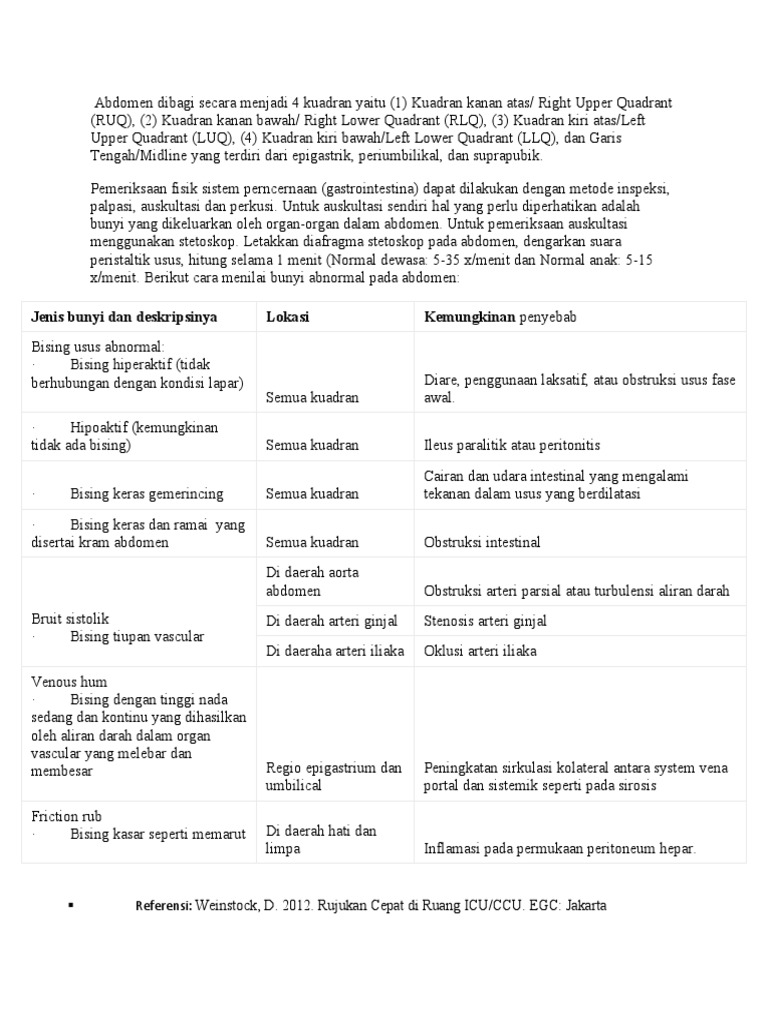 Abdomen dibagi secara menjadi 4 kuadran yaitu (1) Kuadran kanan atas/ Right Upper Quadrant (RUQ), (2) Kuadran kanan bawah/ Right Lower Quadrant (RLQ), (3) Kuadran kiri atas/Left Upper Quadrant (LUQ), (4) Kuadran kiri bawah/Left Lower Quadrant (LLQ), dan Garis Tengah/Midline yang terdiri dari epigastrik, periumbilikal, dan suprapubik.

Pemeriksaan fisik sistem perncernaan (gastrointestina) dapat dilakukan dengan metode inspeksi, palpasi, auskultasi dan perkusi. Untuk auskultasi sendiri hal yang perlu diperhatikan adalah bunyi yang dikeluarkan oleh organ-organ dalam abdomen. Untuk pemeriksaan auskultasi menggunakan stetoskop. Letakkan diafragma stetoskop pada abdomen, dengarkan suara peristaltik usus, hitung selama 1 menit (Normal dewasa: 5-35 x/menit dan Normal anak: 5-15 x/menit. Berikut cara menilai bunyi abnormal pada abdomen:

| Jenis bunyi dan deskripsinya | Lokasi | Kemungkinan penyebab |
|---|---|---|
| Bising usus abnormal: · Bising hiperaktif (tidak berhubungan dengan kondisi lapar) | Semua kuadran | Diare, penggunaan laksatif, atau obstruksi usus fase awal. |
| · Hipoaktif (kemungkinan tidak ada bising) | Semua kuadran | Ileus paralitik atau peritonitis |
| · Bising keras gemerincing | Semua kuadran | Cairan dan udara intestinal yang mengalami tekanan dalam usus yang berdilatasi |
| · Bising keras dan ramai yang disertai kram abdomen | Semua kuadran | Obstruksi intestinal |
| Bruit sistolik · Bising tiupan vascular | Di daerah aorta abdomen | Obstruksi arteri parsial atau turbulensi aliran darah |
| | Di daerah arteri ginjal | Stenosis arteri ginjal |
| | Di daeraha arteri iliaka | Oklusi arteri iliaka |
| Venous hum · Bising dengan tinggi nada sedang dan kontinu yang dihasilkan oleh aliran darah dalam organ vascular yang melebar dan membesar | Regio epigastrium dan umbilical | Peningkatan sirkulasi kolateral antara system vena portal dan sistemik seperti pada sirosis |
| Friction rub · Bising kasar seperti memarut | Di daerah hati dan limpa | Inflamasi pada permukaan peritoneum hepar. |

▪ Referensi: Weinstock, D. 2012. Rujukan Cepat di Ruang ICU/CCU. EGC: Jakarta